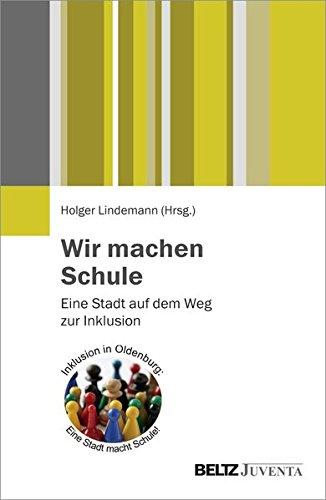 Holger Lindemann (Hrsg.)

Wir machen Schule

Eine Stadt auf dem Weg zur Inklusion

Inklusion in Oldenburg:

Eine Stadt macht Schule!

BELTZ JUVENTA